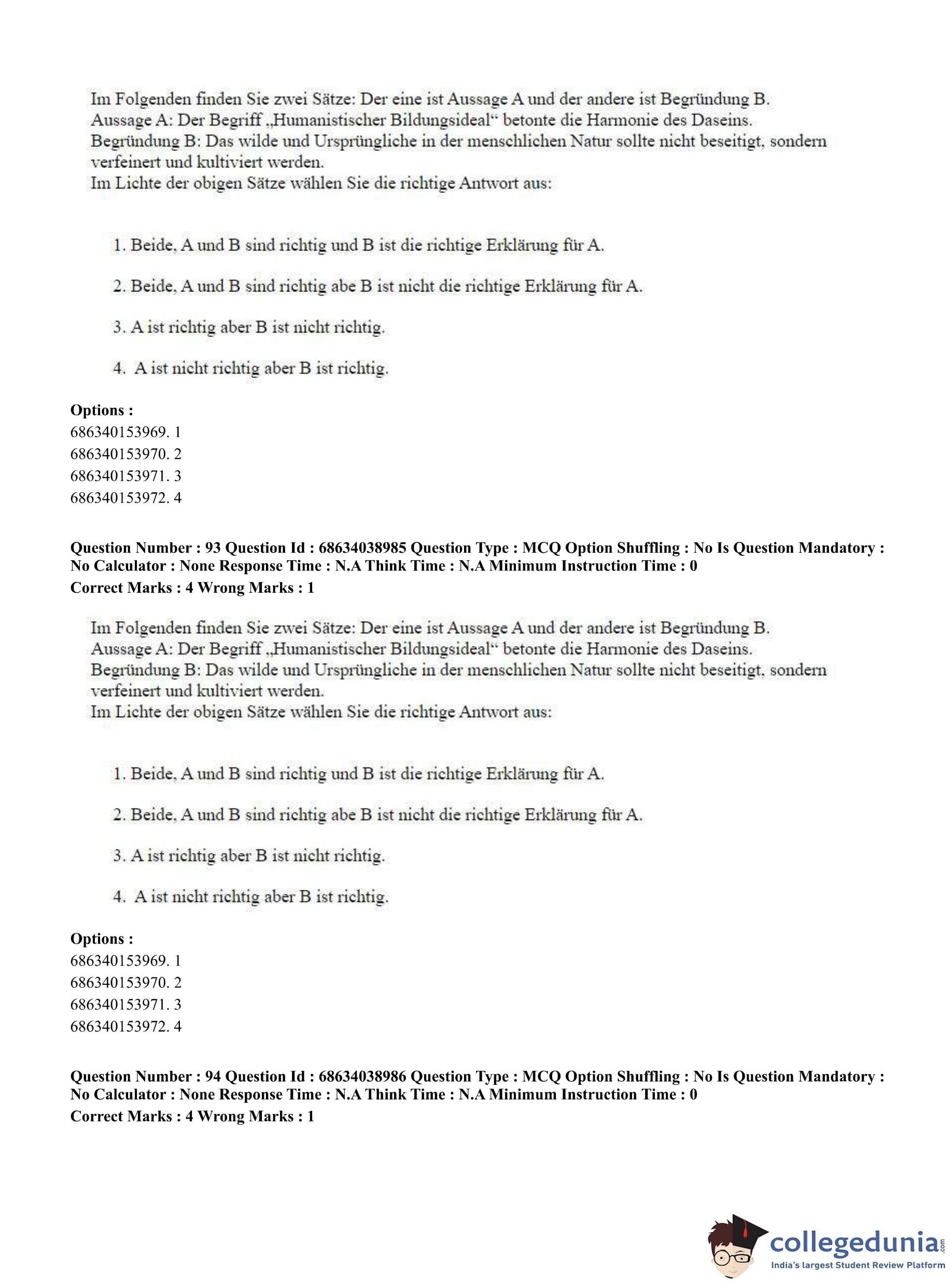 Im Folgenden finden Sie zwei Sätze: Der eine ist Aussage A und der andere ist Begründung B.
Aussage A: Der Begriff „Humanistischer Bildungsideal“ betonte die Harmonie des Daseins.
Begründung B: Das wilde und Ursprüngliche in der menschlichen Natur sollte nicht beseitigt, sondern verfeinert und kultiviert werden.
Im Lichte der obigen Sätze wählen Sie die richtige Antwort aus:

1. Beide, A und B sind richtig und B ist die richtige Erklärung für A.

2. Beide, A und B sind richtig abe B ist nicht die richtige Erklärung für A.

3. A ist richtig aber B ist nicht richtig.

4. A ist nicht richtig aber B ist richtig.

Options :
686340153969. 1
686340153970. 2
686340153971. 3
686340153972. 4

Question Number : 93 Question Id : 68634038985 Question Type : MCQ Option Shuffling : No Is Question Mandatory : No Calculator : None Response Time : N.A Think Time : N.A Minimum Instruction Time : 0
Correct Marks : 4 Wrong Marks : 1

Im Folgenden finden Sie zwei Sätze: Der eine ist Aussage A und der andere ist Begründung B.
Aussage A: Der Begriff „Humanistischer Bildungsideal“ betonte die Harmonie des Daseins.
Begründung B: Das wilde und Ursprüngliche in der menschlichen Natur sollte nicht beseitigt, sondern verfeinert und kultiviert werden.
Im Lichte der obigen Sätze wählen Sie die richtige Antwort aus:

1. Beide, A und B sind richtig und B ist die richtige Erklärung für A.

2. Beide, A und B sind richtig abe B ist nicht die richtige Erklärung für A.

3. A ist richtig aber B ist nicht richtig.

4. A ist nicht richtig aber B ist richtig.

Options :
686340153969. 1
686340153970. 2
686340153971. 3
686340153972. 4

Question Number : 94 Question Id : 68634038986 Question Type : MCQ Option Shuffling : No Is Question Mandatory : No Calculator : None Response Time : N.A Think Time : N.A Minimum Instruction Time : 0
Correct Marks : 4 Wrong Marks : 1

collegedunia.com
India's largest Student Review Platform